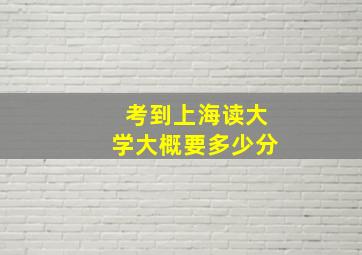 考到上海读大学大概要多少分